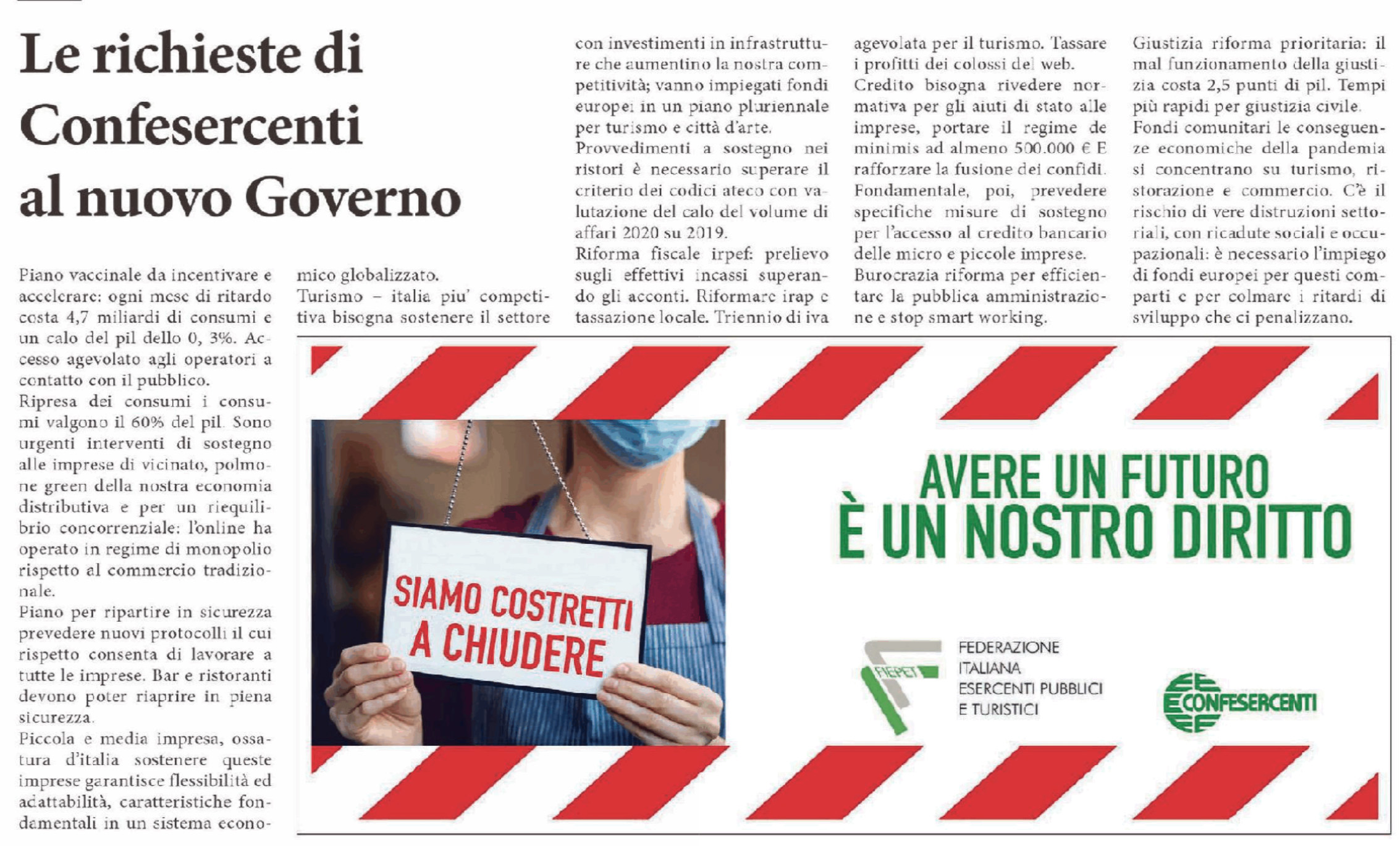 Le richieste di Confesercenti al nuovo Governo

Piano vaccinale da incentivare e accelerare: ogni mese di ritardo costa 4,7 miliardi di consumi e un calo del pil dello 0, 3%. Accesso agevolato agli operatori a contatto con il pubblico.
Ripresa dei consumi i consumi valgono il 60% del pil. Sono urgenti interventi di sostegno alle imprese di vicinato, polmone green della nostra economia distributiva e per un riequilibrio concorrenziale: l'online ha operato in regime di monopolio rispetto al commercio tradizionale.
Piano per ripartire in sicurezza prevedere nuovi protocolli il cui rispetto consenta di lavorare a tutte le imprese. Bar e ristoranti devono poter riaprire in piena sicurezza.
Piccola e media impresa, ossatura d'italia sostenere queste imprese garantisce flessibilità ed adattabilità, caratteristiche fondamentali in un sistema economico globalizzato.
Turismo – italia piu' competitiva bisogna sostenere il settore con investimenti in infrastrutture che aumentino la nostra competitività; vanno impiegati fondi europei in un piano pluriennale per turismo e città d'arte.
Provvedimenti a sostegno nei ristori è necessario superare il criterio dei codici ateco con valutazione del calo del volume di affari 2020 su 2019.
Riforma fiscale irpef: prelievo sugli effettivi incassi superando gli acconti. Riformare irap e tassazione locale. Triennio di iva agevolata per il turismo. Tassare i profitti dei colossi del web.
Credito bisogna rivedere normativa per gli aiuti di stato alle imprese, portare il regime de minimis ad almeno 500.000 € E rafforzare la fusione dei confidi. Fondamentale, poi, prevedere specifiche misure di sostegno per l'accesso al credito bancario delle micro e piccole imprese.
Burocrazia riforma per efficientare la pubblica amministrazione e stop smart working.
Giustizia riforma prioritaria: il mal funzionamento della giustizia costa 2,5 punti di pil. Tempi più rapidi per giustizia civile.
Fondi comunitari le conseguenze economiche della pandemia si concentrano su turismo, ristorazione e commercio. C'è il rischio di vere distruzioni settoriali, con ricadute sociali e occupazionali: è necessario l'impiego di fondi europei per questi comparti e per colmare i ritardi di sviluppo che ci penalizzano.

SIAMO COSTRETTI A CHIUDERE

AVERE UN FUTURO È UN NOSTRO DIRITTO

FIEPET
FEDERAZIONE ITALIANA ESERCENTI PUBBLICI E TURISTICI

CONFESERCENTI